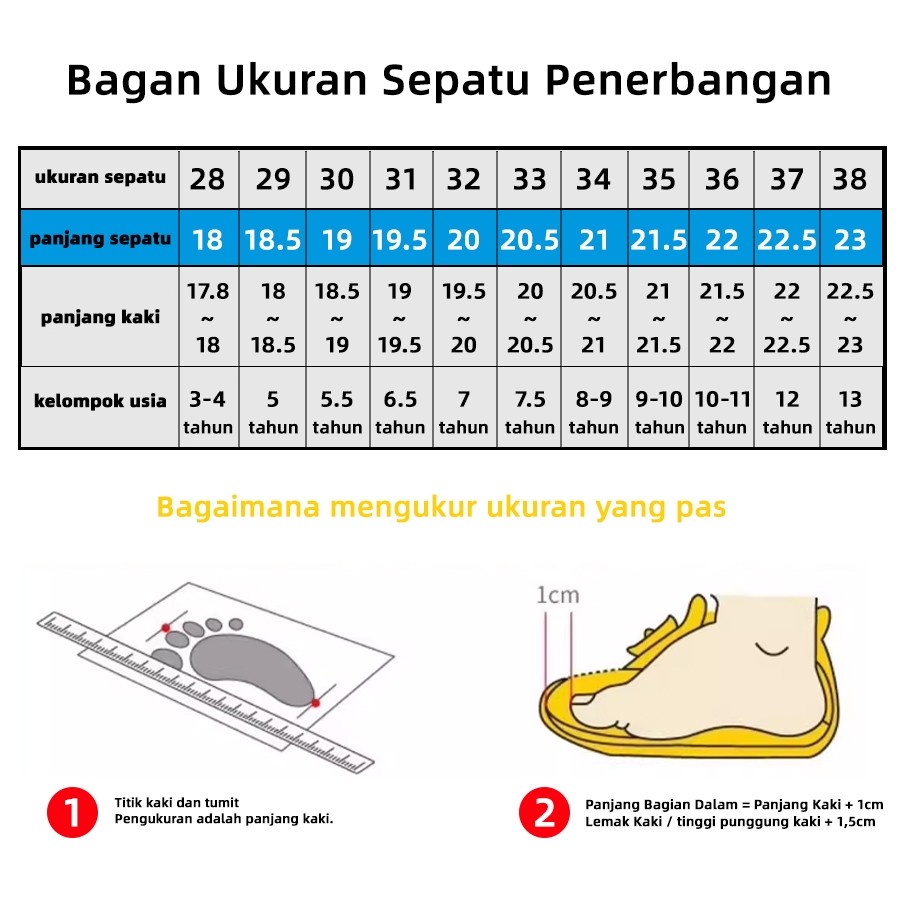 Bagan Ukuran Sepatu Penerbangan

| ukuran sepatu | 28 | 29 | 30 | 31 | 32 | 33 | 34 | 35 | 36 | 37 | 38 |
|---|---|---|---|---|---|---|---|---|---|---|---|
| panjang sepatu | 18 | 18.5 | 19 | 19.5 | 20 | 20.5 | 21 | 21.5 | 22 | 22.5 | 23 |
| panjang kaki | 17.8 ~ 18 | 18 ~ 18.5 | 18.5 ~ 19 | 19 ~ 19.5 | 19.5 ~ 20 | 20 ~ 20.5 | 20.5 ~ 21 | 21 ~ 21.5 | 21.5 ~ 22 | 22 ~ 22.5 | 22.5 ~ 23 |
| kelompok usia | 3-4 tahun | 5 tahun | 5.5 tahun | 6.5 tahun | 7 tahun | 7.5 tahun | 8-9 tahun | 9-10 tahun | 10-11 tahun | 12 tahun | 13 tahun |

Bagaimana mengukur ukuran yang pas

1cm

1 Titik kaki dan tumit Pengukuran adalah panjang kaki.

2 Panjang Bagian Dalam = Panjang Kaki + 1cm Lemak Kaki / tinggi punggung kaki + 1,5cm